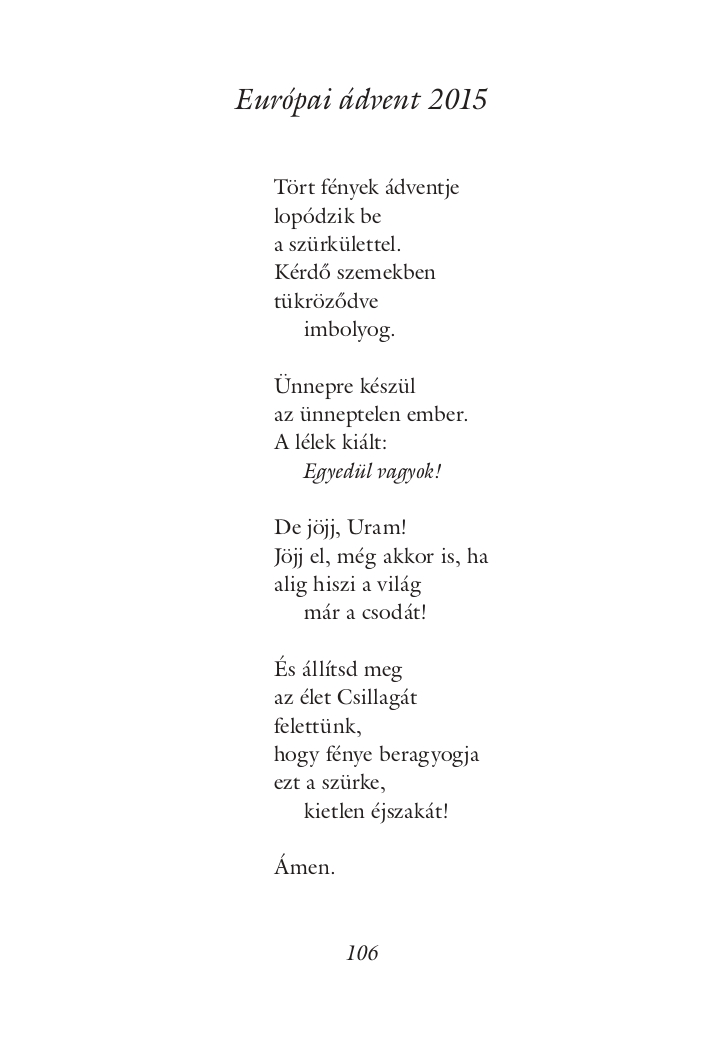 Európai ádvent 2015

Tört fények ádventje
lopódzik be
a szürkülettel.
Kérdő szemekben
tükröződve
imbolyog.

Ünnepre készül
az ünneptelen ember.
A lélek kiált:
Egyedül vagyok!

De jöjj, Uram!
Jöjj el, még akkor is, ha
alig hiszi a világ
már a csodát!

És állítsd meg
az élet Csillagát
felettünk,
hogy fénye beragyogja
ezt a szürke,
kietlen éjszakát!

Ámen.

106